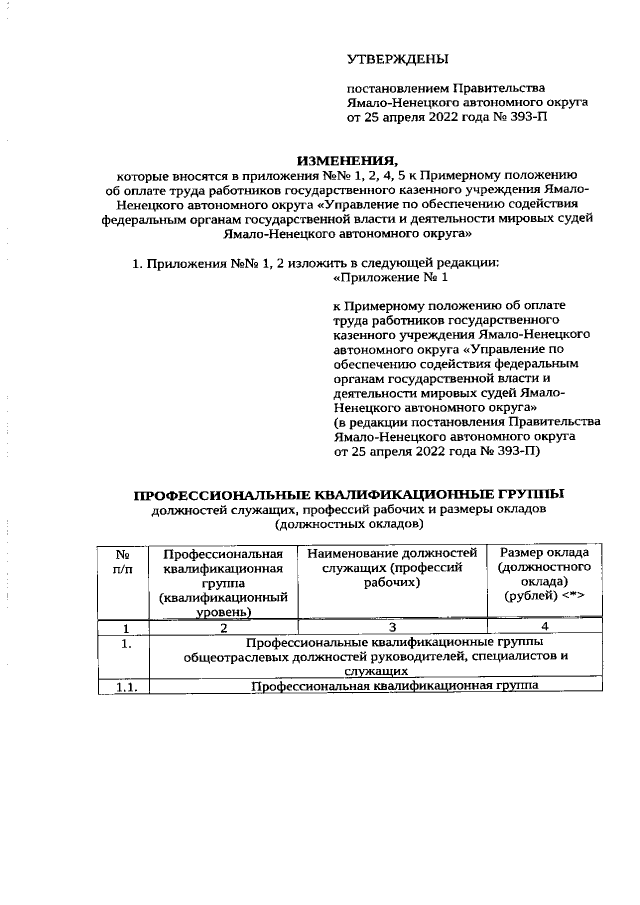 УТВЕРЖДЕНЫ

постановлением Правительства Ямало-Ненецкого автономного округа от 25 апреля 2022 года № 393-П

ИЗМЕНЕНИЯ,
которые вносятся в приложения №№ 1, 2, 4, 5 к Примерному положению об оплате труда работников государственного казенного учреждения Ямало-Ненецкого автономного округа «Управление по обеспечению содействия федеральным органам государственной власти и деятельности мировых судей Ямало-Ненецкого автономного округа»

1. Приложения №№ 1, 2 изложить в следующей редакции:
«Приложение № 1

к Примерному положению об оплате труда работников государственного казенного учреждения Ямало-Ненецкого автономного округа «Управление по обеспечению содействия федеральным органам государственной власти и деятельности мировых судей Ямало-Ненецкого автономного округа»
(в редакции постановления Правительства Ямало-Ненецкого автономного округа от 25 апреля 2022 года № 393-П)

ПРОФЕССИОНАЛЬНЫЕ КВАЛИФИКАЦИОННЫЕ ГРУППЫ
должностей служащих, профессий рабочих и размеры окладов (должностных окладов)

| № п/п | Профессиональная квалификационная группа (квалификационный уровень) | Наименование должностей служащих (профессий рабочих) | Размер оклада (должностного оклада) (рублей) <*> |
|---|---|---|---|
| 1 | 2 | 3 | 4 |
| 1. | Профессиональные квалификационные группы общеотраслевых должностей руководителей, специалистов и служащих | | |
| 1.1. | Профессиональная квалификационная группа | | |